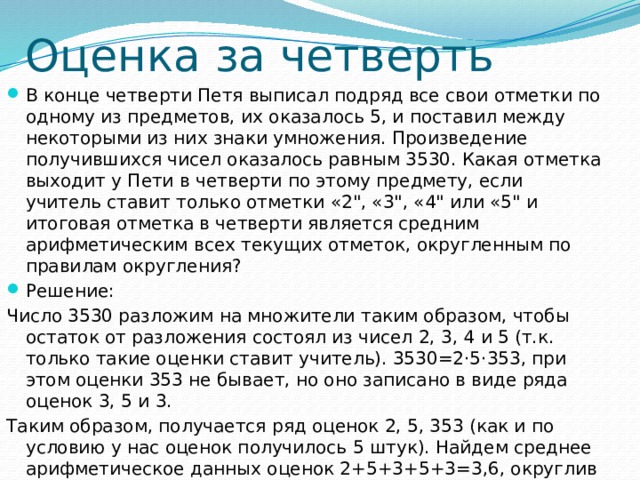 Оценка за четверть

В конце четверти Петя выписал подряд все свои отметки по одному из предметов, их оказалось 5, и поставил между некоторыми из них знаки умножения. Произведение получившихся чисел оказалось равным 3530. Какая отметка выходит у Пети в четверти по этому предмету, если учитель ставит только отметки «2", «3", «4" или «5" и итоговая отметка в четверти является средним арифметическим всех текущих отметок, округленным по правилам округления?

Решение:

Число 3530 разложим на множители таким образом, чтобы остаток от разложения состоял из чисел 2, 3, 4 и 5 (т.к. только такие оценки ставит учитель). 3530=2·5·353, при этом оценки 353 не бывает, но оно записано в виде ряда оценок 3, 5 и 3.

Таким образом, получается ряд оценок 2, 5, 353 (как и по условию у нас оценок получилось 5 штук). Найдем среднее арифметическое данных оценок 2+5+3+5+3=3,6, округлив